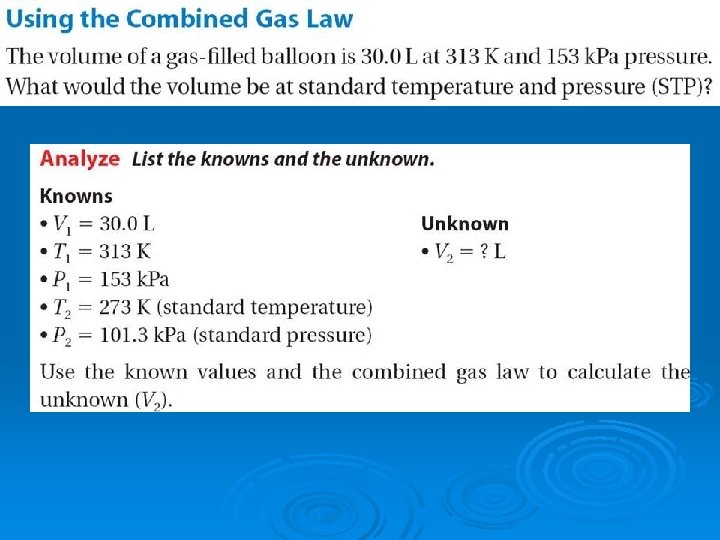 Using the Combined Gas Law

The volume of a gas-filled balloon is 30.0 L at 313 K and 153 kPa pressure. What would the volume be at standard temperature and pressure (STP)?

Analyze List the knowns and the unknown.

Knowns
• $V_1 = 30.0$ L
• $T_1 = 313$ K
• $P_1 = 153$ kPa
• $T_2 = 273$ K (standard temperature)
• $P_2 = 101.3$ kPa (standard pressure)

Unknown
• $V_2 = ?$ L

Use the known values and the combined gas law to calculate the unknown ($V_2$).